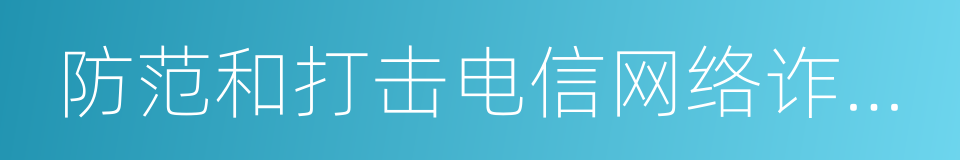 防范和打击电信网络诈...